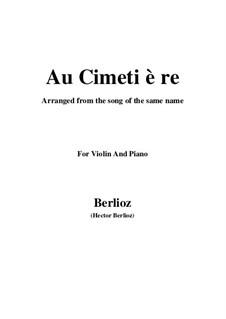 Au Cimeti è re

Arranged from the song of the same name

For Violin And Piano

Berlioz

(Hector Berlioz)